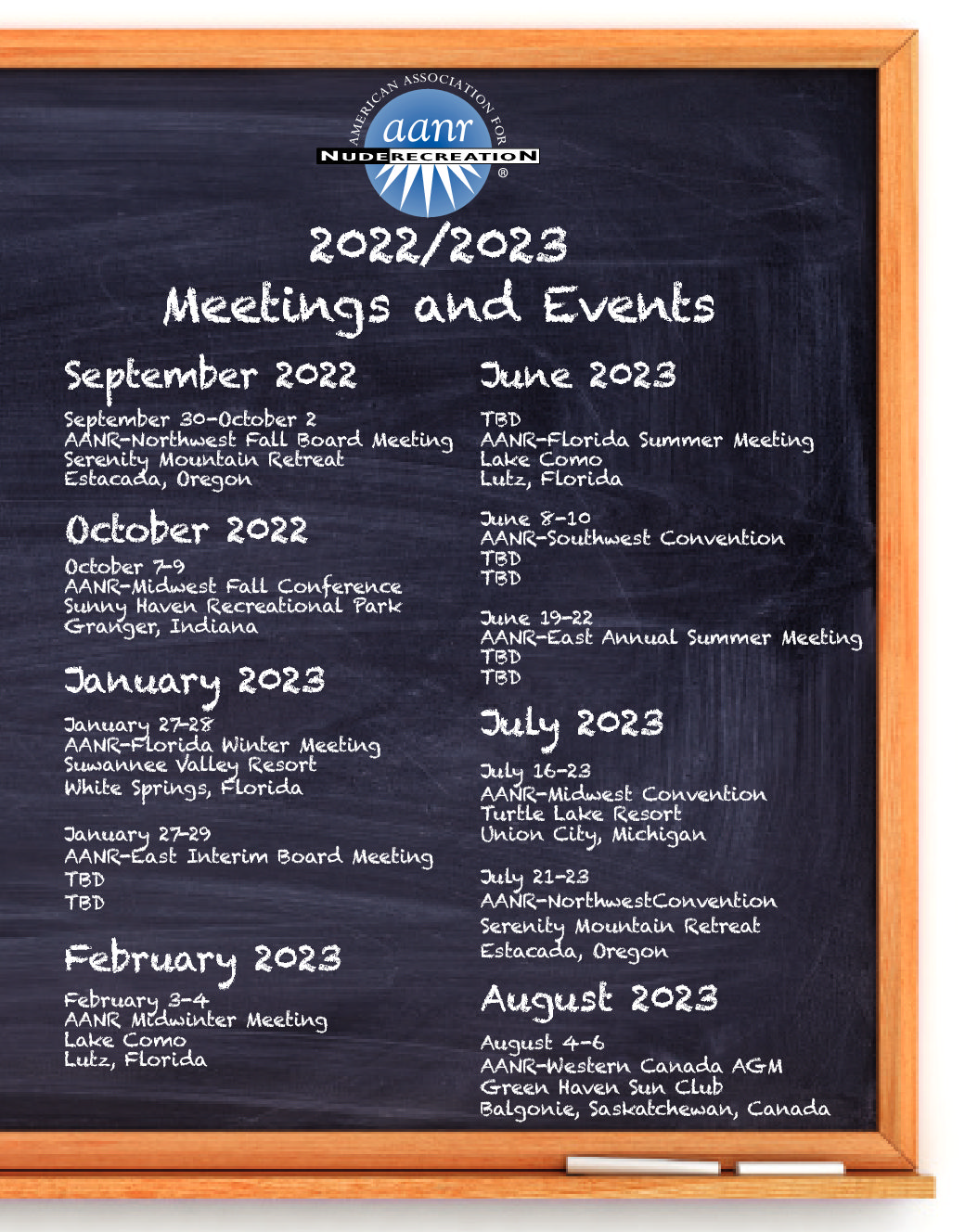 AMERICAN ASSOCIATION FOR
aanr
NUDE RECREATION
®

2022/2023
Meetings and Events

September 2022

September 30-October 2
AANR-Northwest Fall Board Meeting
Serenity Mountain Retreat
Estacada, Oregon

October 2022

October 7-9
AANR-Midwest Fall Conference
Sunny Haven Recreational Park
Granger, Indiana

January 2023

January 27-28
AANR-Florida Winter Meeting
Suwannee Valley Resort
White Springs, Florida

January 27-29
AANR-East Interim Board Meeting
TBD
TBD

February 2023

February 3-4
AANR Midwinter Meeting
Lake Como
Lutz, Florida

June 2023

TBD
AANR-Florida Summer Meeting
Lake Como
Lutz, Florida

June 8-10
AANR-Southwest Convention
TBD
TBD

June 19-22
AANR-East Annual Summer Meeting
TBD
TBD

July 2023

July 16-23
AANR-Midwest Convention
Turtle Lake Resort
Union City, Michigan

July 21-23
AANR-NorthwestConvention
Serenity Mountain Retreat
Estacada, Oregon

August 2023

August 4-6
AANR-Western Canada AGM
Green Haven Sun Club
Balgonie, Saskatchewan, Canada